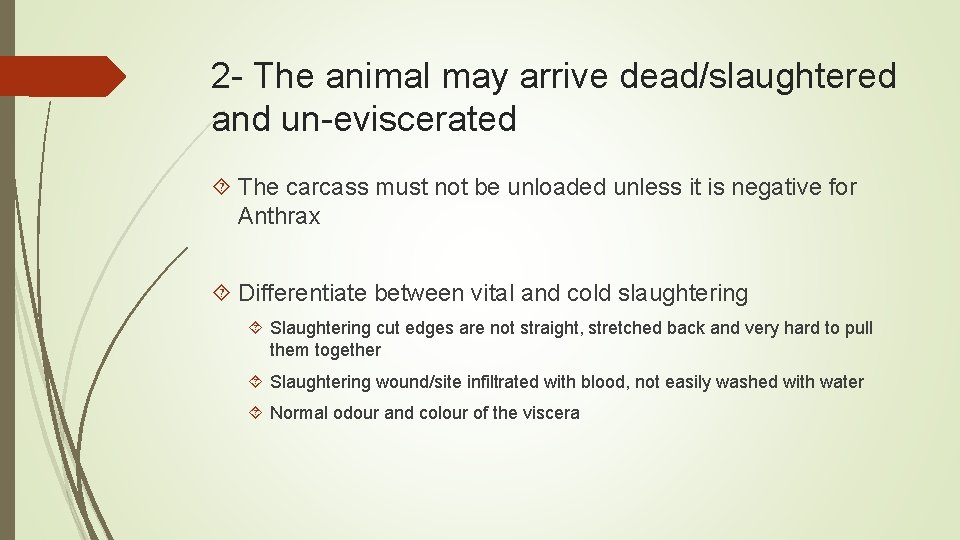 2- The animal may arrive dead/slaughtered and un-eviscerated

The carcass must not be unloaded unless it is negative for Anthrax

Differentiate between vital and cold slaughtering

Slaughtering cut edges are not straight, stretched back and very hard to pull them together

Slaughtering wound/site infiltrated with blood, not easily washed with water

Normal odour and colour of the viscera